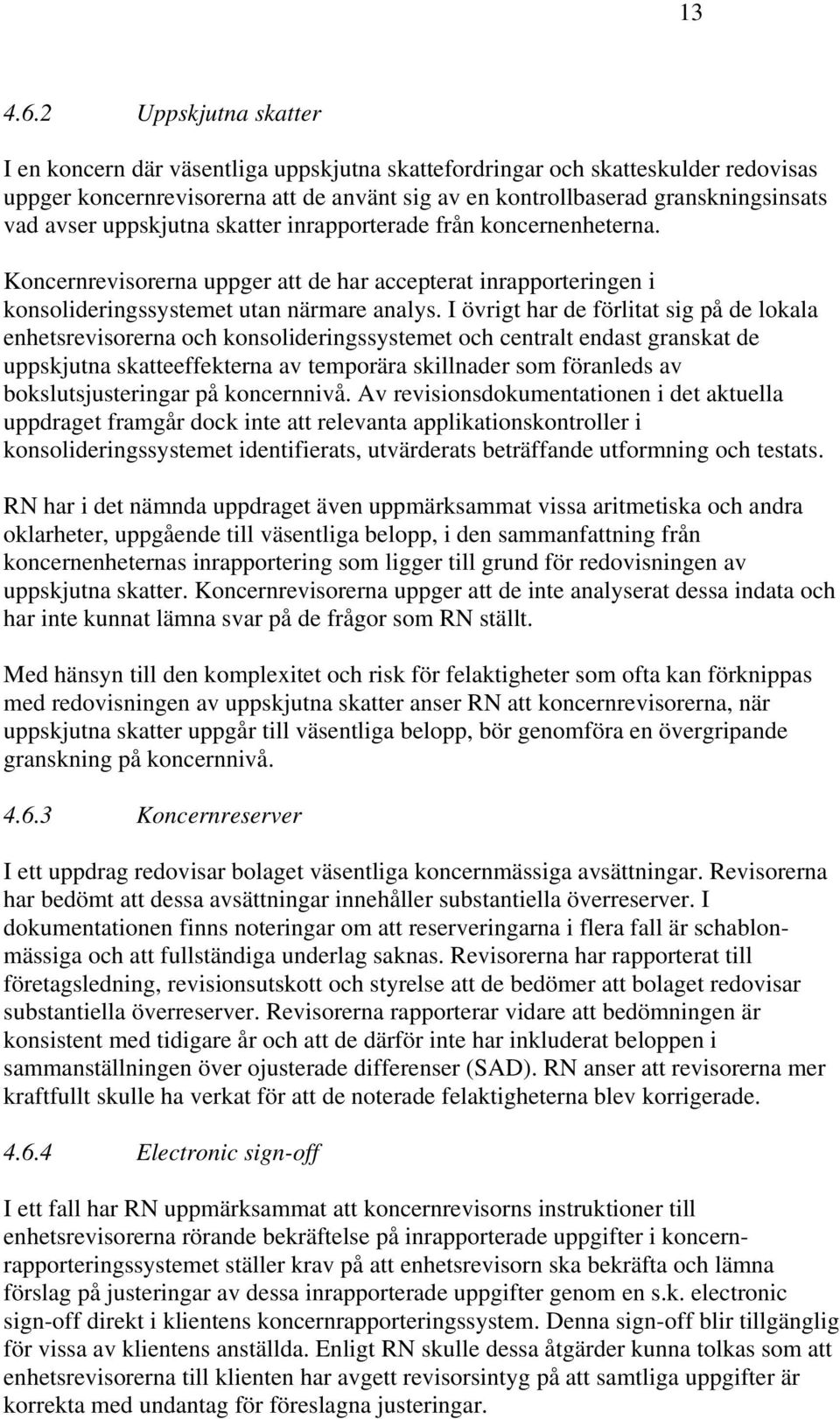 13

4.6.2 Uppskjutna skatter

I en koncern där väsentliga uppskjutna skattefordringar och skatteskulder redovisas uppger koncernrevisorerna att de använt sig av en kontrollbaserad granskningsinsats vad avser uppskjutna skatter inrapporterade från koncernenheterna.

Koncernrevisorerna uppger att de har accepterat inrapporteringen i konsolideringssystemet utan närmare analys. I övrigt har de förlitat sig på de lokala enhetsrevisorerna och konsolideringssystemet och centralt endast granskat de uppskjutna skatteeffekterna av temporära skillnader som föranleds av bokslutsjusteringar på koncernnivå. Av revisionsdokumentationen i det aktuella uppdraget framgår dock inte att relevanta applikationskontroller i konsolideringssystemet identifierats, utvärderats beträffande utformning och testats.

RN har i det nämnda uppdraget även uppmärksammat vissa aritmetiska och andra oklarheter, uppgående till väsentliga belopp, i den sammanfattning från koncernenheternas inrapportering som ligger till grund för redovisningen av uppskjutna skatter. Koncernrevisorerna uppger att de inte analyserat dessa indata och har inte kunnat lämna svar på de frågor som RN ställt.

Med hänsyn till den komplexitet och risk för felaktigheter som ofta kan förknippas med redovisningen av uppskjutna skatter anser RN att koncernrevisorerna, när uppskjutna skatter uppgår till väsentliga belopp, bör genomföra en övergripande granskning på koncernnivå.

4.6.3 Koncernreserver

I ett uppdrag redovisar bolaget väsentliga koncernmässiga avsättningar. Revisorerna har bedömt att dessa avsättningar innehåller substantiella överreserver. I dokumentationen finns noteringar om att reserveringarna i flera fall är schablonmässiga och att fullständiga underlag saknas. Revisorerna har rapporterat till företagsledning, revisionsutskott och styrelse att de bedömer att bolaget redovisar substantiella överreserver. Revisorerna rapporterar vidare att bedömningen är konsistent med tidigare år och att de därför inte har inkluderat beloppen i sammanställningen över ojusterade differenser (SAD). RN anser att revisorerna mer kraftfullt skulle ha verkat för att de noterade felaktigheterna blev korrigerade.

4.6.4 Electronic sign-off

I ett fall har RN uppmärksammat att koncernrevisorns instruktioner till enhetsrevisorerna rörande bekräftelse på inrapporterade uppgifter i koncernrapporteringssystemet ställer krav på att enhetsrevisorn ska bekräfta och lämna förslag på justeringar av dessa inrapporterade uppgifter genom en s.k. electronic sign-off direkt i klientens koncernrapporteringssystem. Denna sign-off blir tillgänglig för vissa av klientens anställda. Enligt RN skulle dessa åtgärder kunna tolkas som att enhetsrevisorerna till klienten har avgett revisorsintyg på att samtliga uppgifter är korrekta med undantag för föreslagna justeringar.